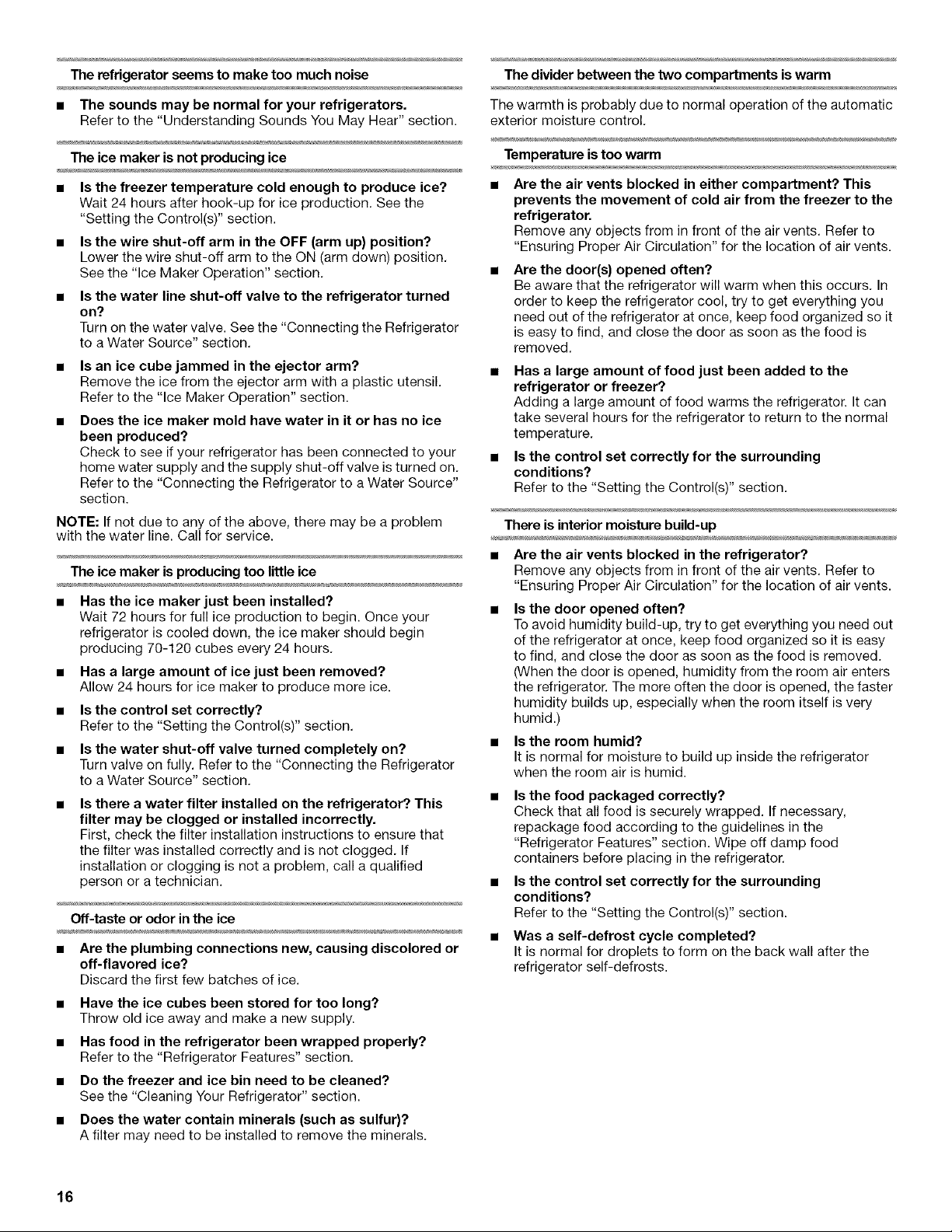 The refrigerator seems to make too much noise

• The sounds may be normal for your refrigerators.
Refer to the "Understanding Sounds You May Hear" section.

The ice maker is not producing ice

• Is the freezer temperature cold enough to produce ice?
Wait 24 hours after hook-up for ice production. See the "Setting the Control(s)" section.

• Is the wire shut-off arm in the OFF (arm up) position?
Lower the wire shut-off arm to the ON (arm down) position. See the "Ice Maker Operation" section.

• Is the water line shut-off valve to the refrigerator turned on?
Turn on the water valve. See the "Connecting the Refrigerator to a Water Source" section.

• Is an ice cube jammed in the ejector arm?
Remove the ice from the ejector arm with a plastic utensil. Refer to the "Ice Maker Operation" section.

• Does the ice maker mold have water in it or has no ice been produced?
Check to see if your refrigerator has been connected to your home water supply and the supply shut-off valve is turned on. Refer to the "Connecting the Refrigerator to a Water Source" section.

NOTE: If not due to any of the above, there may be a problem with the water line. Call for service.

The ice maker is producing too little ice

• Has the ice maker just been installed?
Wait 72 hours for full ice production to begin. Once your refrigerator is cooled down, the ice maker should begin producing 70-120 cubes every 24 hours.

• Has a large amount of ice just been removed?
Allow 24 hours for ice maker to produce more ice.

• Is the control set correctly?
Refer to the "Setting the Control(s)" section.

• Is the water shut-off valve turned completely on?
Turn valve on fully. Refer to the "Connecting the Refrigerator to a Water Source" section.

• Is there a water filter installed on the refrigerator? This filter may be clogged or installed incorrectly.
First, check the filter installation instructions to ensure that the filter was installed correctly and is not clogged. If installation or clogging is not a problem, call a qualified person or a technician.

Off-taste or odor in the ice

• Are the plumbing connections new, causing discolored or off-flavored ice?
Discard the first few batches of ice.

• Have the ice cubes been stored for too long?
Throw old ice away and make a new supply.

• Has food in the refrigerator been wrapped properly?
Refer to the "Refrigerator Features" section.

• Do the freezer and ice bin need to be cleaned?
See the "Cleaning Your Refrigerator" section.

• Does the water contain minerals (such as sulfur)?
A filter may need to be installed to remove the minerals.

The divider between the two compartments is warm

The warmth is probably due to normal operation of the automatic exterior moisture control.

Temperature is too warm

• Are the air vents blocked in either compartment? This prevents the movement of cold air from the freezer to the refrigerator.
Remove any objects from in front of the air vents. Refer to "Ensuring Proper Air Circulation" for the location of air vents.

• Are the door(s) opened often?
Be aware that the refrigerator will warm when this occurs. In order to keep the refrigerator cool, try to get everything you need out of the refrigerator at once, keep food organized so it is easy to find, and close the door as soon as the food is removed.

• Has a large amount of food just been added to the refrigerator or freezer?
Adding a large amount of food warms the refrigerator. It can take several hours for the refrigerator to return to the normal temperature.

• Is the control set correctly for the surrounding conditions?
Refer to the "Setting the Control(s)" section.

There is interior moisture build-up

• Are the air vents blocked in the refrigerator?
Remove any objects from in front of the air vents. Refer to "Ensuring Proper Air Circulation" for the location of air vents.

• Is the door opened often?
To avoid humidity build-up, try to get everything you need out of the refrigerator at once, keep food organized so it is easy to find, and close the door as soon as the food is removed. (When the door is opened, humidity from the room air enters the refrigerator. The more often the door is opened, the faster humidity builds up, especially when the room itself is very humid.)

• Is the room humid?
It is normal for moisture to build up inside the refrigerator when the room air is humid.

• Is the food packaged correctly?
Check that all food is securely wrapped. If necessary, repackage food according to the guidelines in the "Refrigerator Features" section. Wipe off damp food containers before placing in the refrigerator.

• Is the control set correctly for the surrounding conditions?
Refer to the "Setting the Control(s)" section.

• Was a self-defrost cycle completed?
It is normal for droplets to form on the back wall after the refrigerator self-defrosts.

16